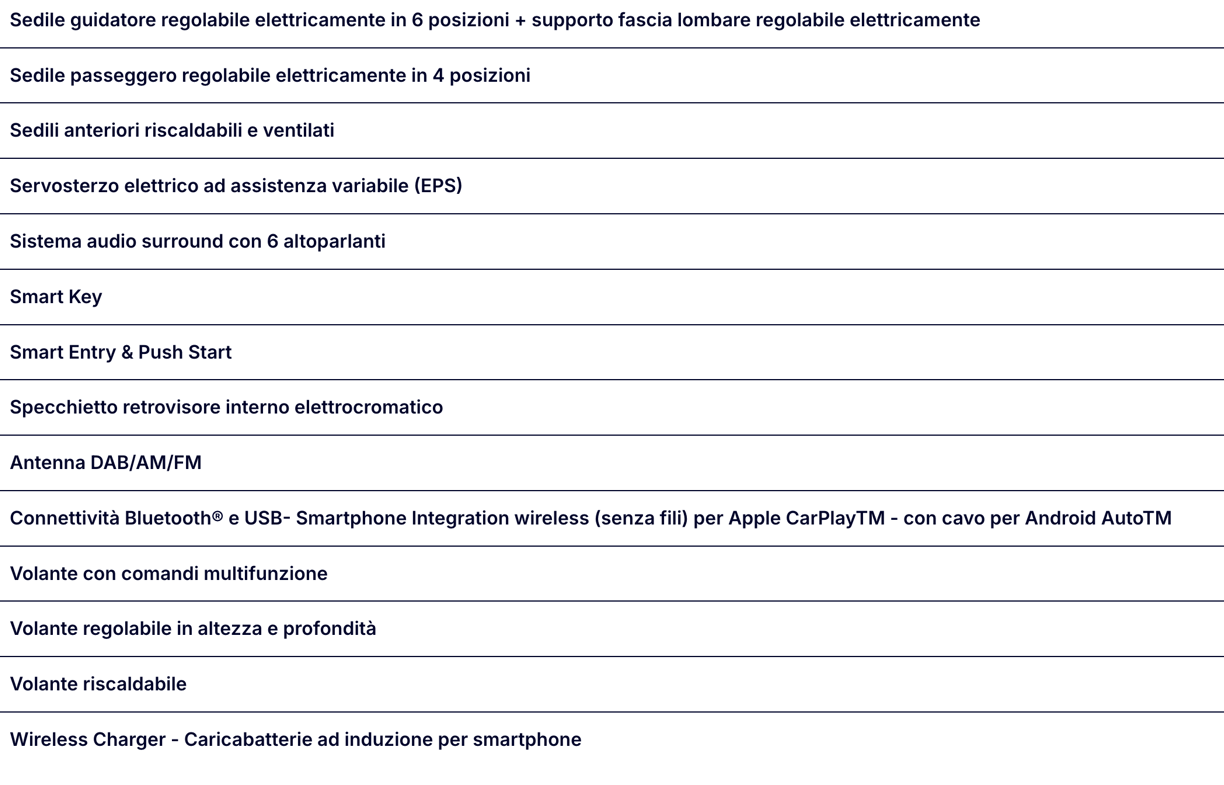 Sedile guidatore regolabile elettricamente in 6 posizioni + supporto fascia lombare regolabile elettricamente

Sedile passeggero regolabile elettricamente in 4 posizioni

Sedili anteriori riscaldabili e ventilati

Servosterzo elettrico ad assistenza variabile (EPS)

Sistema audio surround con 6 altoparlanti

Smart Key

Smart Entry & Push Start

Specchietto retrovisore interno elettrocromatico

Antenna DAB/AM/FM

Connettività Bluetooth® e USB- Smartphone Integration wireless (senza fili) per Apple CarPlayTM - con cavo per Android AutoTM

Volante con comandi multifunzione

Volante regolabile in altezza e profondità

Volante riscaldabile

Wireless Charger - Caricabatterie ad induzione per smartphone